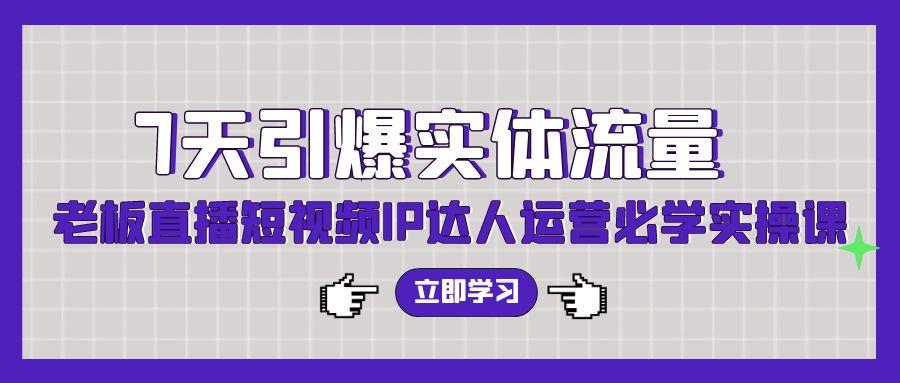 7天引爆实体流量

老板直播短视频IP达人运营必学实操课

立即学习